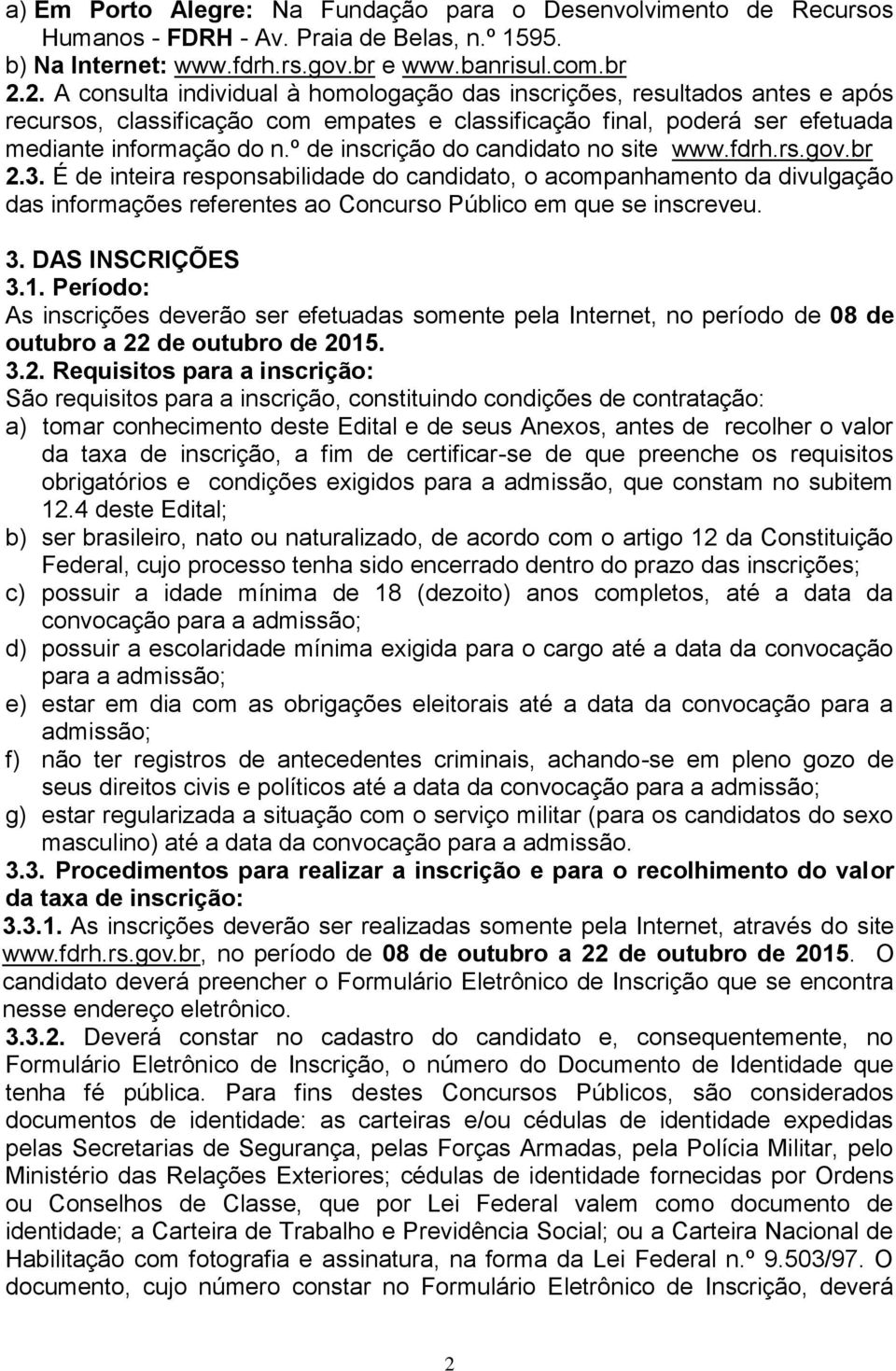 a) Em Porto Alegre: Na Fundação para o Desenvolvimento de Recursos Humanos - FDRH - Av. Praia de Belas, n.º 1595.
b) Na Internet: www.fdrh.rs.gov.br e www.banrisul.com.br
2.2. A consulta individual à homologação das inscrições, resultados antes e após recursos, classificação com empates e classificação final, poderá ser efetuada mediante informação do n.º de inscrição do candidato no site www.fdrh.rs.gov.br
2.3. É de inteira responsabilidade do candidato, o acompanhamento da divulgação das informações referentes ao Concurso Público em que se inscreveu.

3. DAS INSCRIÇÕES
3.1. Período:
As inscrições deverão ser efetuadas somente pela Internet, no período de 08 de outubro a 22 de outubro de 2015.
3.2. Requisitos para a inscrição:
São requisitos para a inscrição, constituindo condições de contratação:
a) tomar conhecimento deste Edital e de seus Anexos, antes de recolher o valor da taxa de inscrição, a fim de certificar-se de que preenche os requisitos obrigatórios e condições exigidos para a admissão, que constam no subitem 12.4 deste Edital;
b) ser brasileiro, nato ou naturalizado, de acordo com o artigo 12 da Constituição Federal, cujo processo tenha sido encerrado dentro do prazo das inscrições;
c) possuir a idade mínima de 18 (dezoito) anos completos, até a data da convocação para a admissão;
d) possuir a escolaridade mínima exigida para o cargo até a data da convocação para a admissão;
e) estar em dia com as obrigações eleitorais até a data da convocação para a admissão;
f) não ter registros de antecedentes criminais, achando-se em pleno gozo de seus direitos civis e políticos até a data da convocação para a admissão;
g) estar regularizada a situação com o serviço militar (para os candidatos do sexo masculino) até a data da convocação para a admissão.
3.3. Procedimentos para realizar a inscrição e para o recolhimento do valor da taxa de inscrição:
3.3.1. As inscrições deverão ser realizadas somente pela Internet, através do site www.fdrh.rs.gov.br, no período de 08 de outubro a 22 de outubro de 2015. O candidato deverá preencher o Formulário Eletrônico de Inscrição que se encontra nesse endereço eletrônico.
3.3.2. Deverá constar no cadastro do candidato e, consequentemente, no Formulário Eletrônico de Inscrição, o número do Documento de Identidade que tenha fé pública. Para fins destes Concursos Públicos, são considerados documentos de identidade: as carteiras e/ou cédulas de identidade expedidas pelas Secretarias de Segurança, pelas Forças Armadas, pela Polícia Militar, pelo Ministério das Relações Exteriores; cédulas de identidade fornecidas por Ordens ou Conselhos de Classe, que por Lei Federal valem como documento de identidade; a Carteira de Trabalho e Previdência Social; ou a Carteira Nacional de Habilitação com fotografia e assinatura, na forma da Lei Federal n.º 9.503/97. O documento, cujo número constar no Formulário Eletrônico de Inscrição, deverá

2